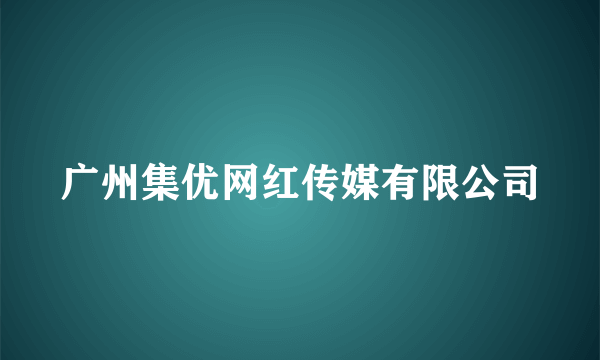 广州集优网红传媒有限公司